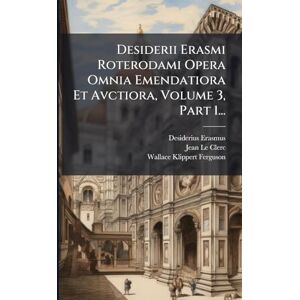 Desiderii Erasmi Roterodami Opera Omnia Emendatiora Et Avctiora, Volume 3, Part 1...

Desiderius Erasmus
Jean Le Clerc
Wallace Klippert Ferguson